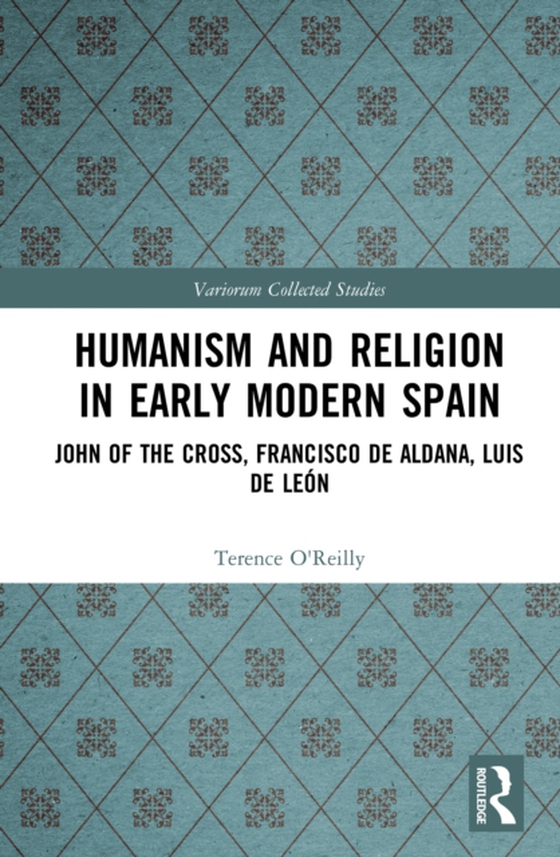 Variorum Collected Studies

HUMANISM AND RELIGION IN EARLY MODERN SPAIN

JOHN OF THE CROSS, FRANCISCO DE ALDANA, LUIS DE LEÓN

Terence O'Reilly

ROUTLEDGE